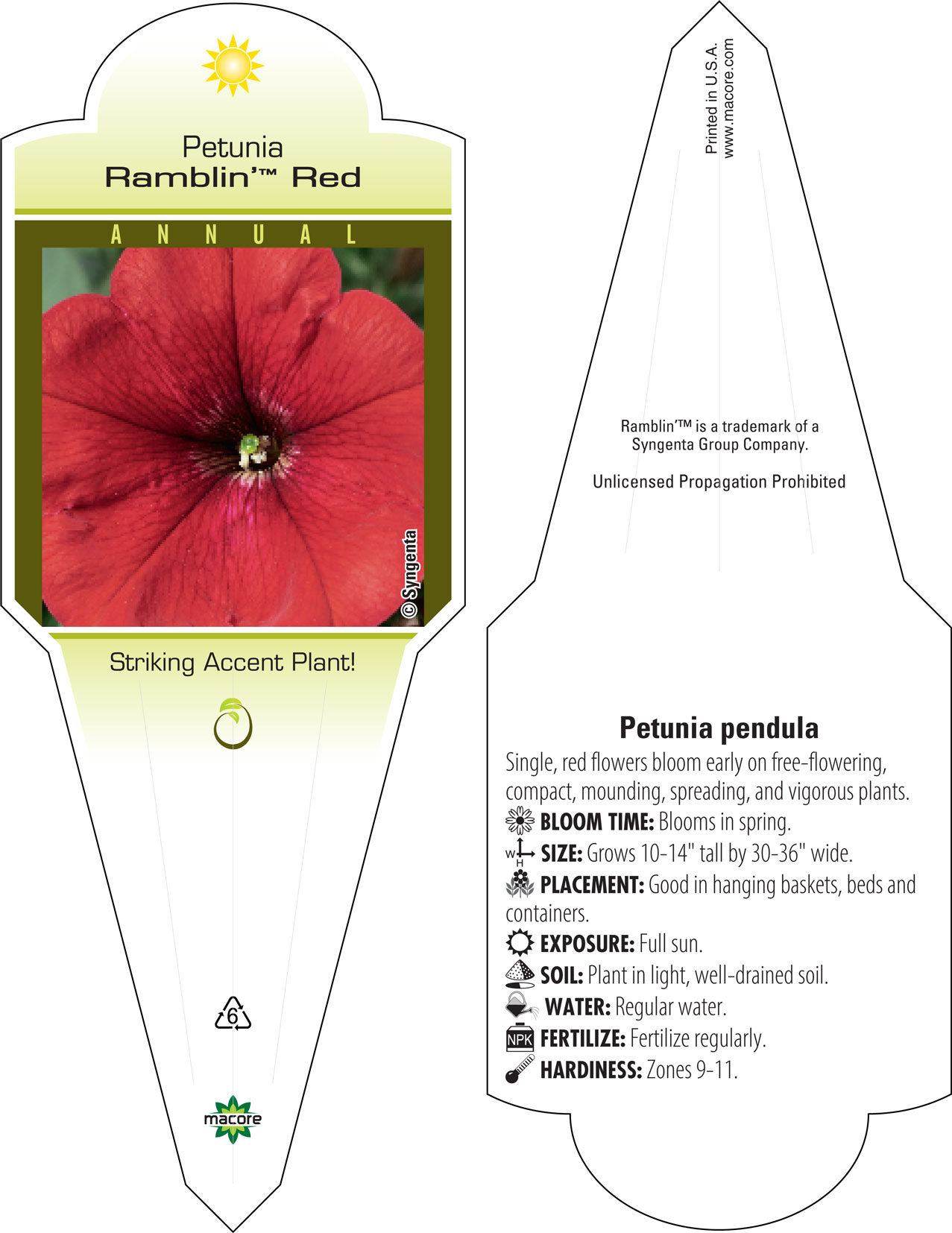 Petunia
Ramblin'™ Red

ANNUAL

© Syngenta

Striking Accent Plant!

6

macore

Printed in U.S.A.
www.macore.com

Ramblin'™ is a trademark of a Syngenta Group Company.

Unlicensed Propagation Prohibited

Petunia pendula

Single, red flowers bloom early on free-flowering, compact, mounding, spreading, and vigorous plants.

BLOOM TIME: Blooms in spring.

W H SIZE: Grows 10-14" tall by 30-36" wide.

PLACEMENT: Good in hanging baskets, beds and containers.

EXPOSURE: Full sun.

SOIL: Plant in light, well-drained soil.

WATER: Regular water.

NPK FERTILIZE: Fertilize regularly.

HARDINESS: Zones 9-11.